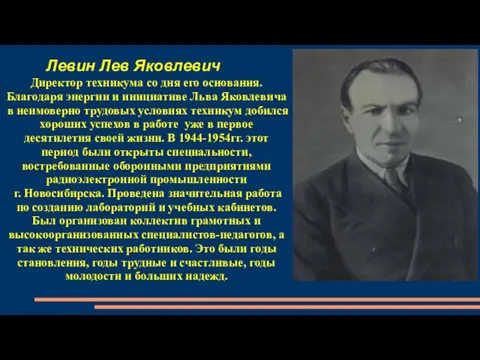 Левин Лев Яковлевич

Директор техникума со дня его основания. Благодаря энергии и инициативе Льва Яковлевича в неимоверно трудовых условиях техникум добился хороших успехов в работе уже в первое десятилетия своей жизни. В 1944-1954гг. этот период были открыты специальности, востребованные оборонными предприятиями радиоэлектронной промышленности г. Новосибирска. Проведена значительная работа по созданию лабораторий и учебных кабинетов. Был организован коллектив грамотных и высокоорганизованных специалистов-педагогов, а так же технических работников. Это были годы становления, годы трудные и счастливые, годы молодости и больших надежд.